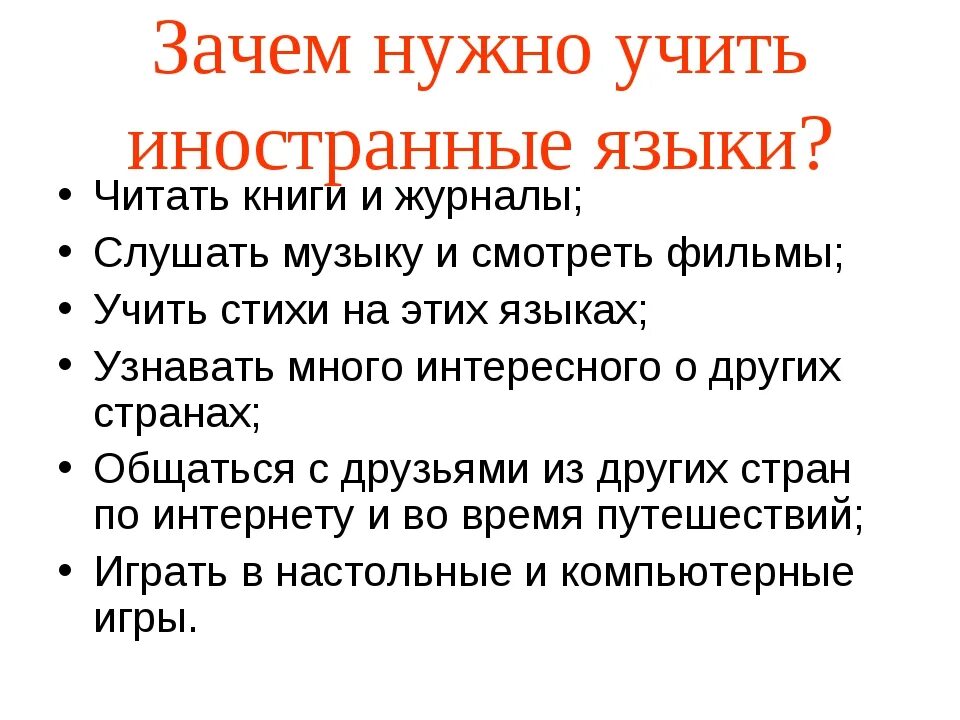 Зачем нужно учить иностранные языки?

• Читать книги и журналы;
• Слушать музыку и смотреть фильмы;
• Учить стихи на этих языках;
• Узнавать много интересного о других странах;
• Общаться с друзьями из других стран по интернету и во время путешествий;
• Играть в настольные и компьютерные игры.